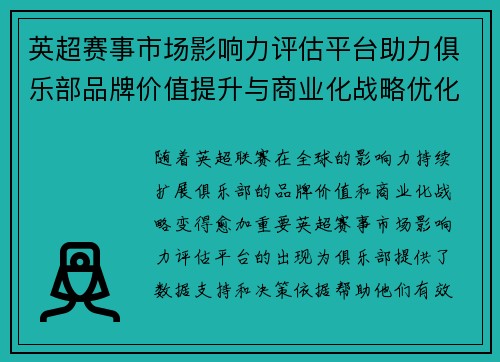 英超赛事市场影响力评估平台助力俱乐部品牌价值提升与商业化战略优化

随着英超联赛在全球的影响力持续扩展俱乐部的品牌价值和商业化战略变得愈加重要英超赛事市场影响力评估平台的出现为俱乐部提供了数据支持和决策依据帮助他们有效